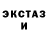 ЭКСТАЗ И